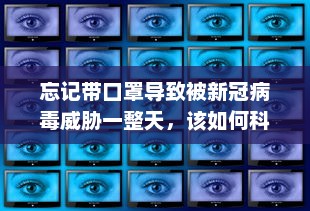 忘记带口罩导致被新冠病毒威胁一整天，该如何科